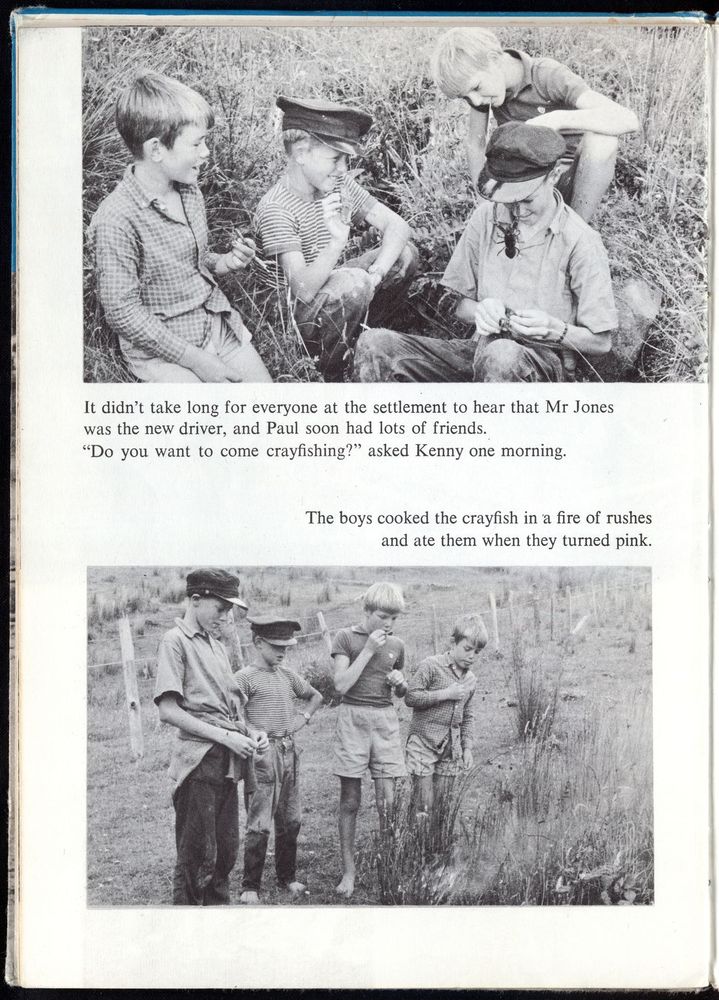 It didn't take long for everyone at the settlement to hear that Mr Jones was the new driver, and Paul soon had lots of friends.
"Do you want to come crayfishing?" asked Kenny one morning.

The boys cooked the crayfish in a fire of rushes and ate them when they turned pink.